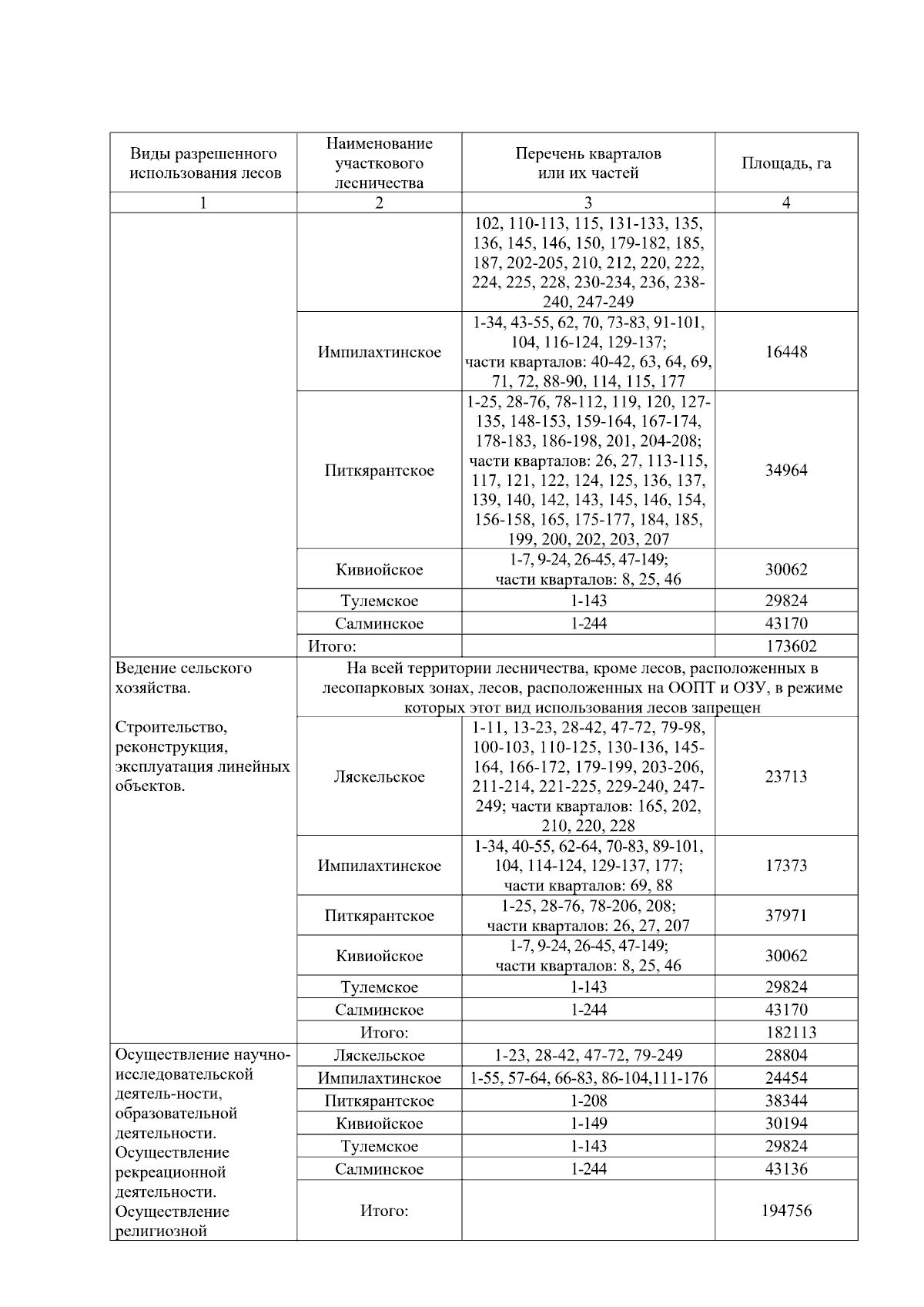 | Виды разрешенного использования лесов | Наименование участкового лесничества | Перечень кварталов или их частей | Площадь, га |
|---|---|---|---|
| 1 | 2 | 3 | 4 |
| | | 102, 110-113, 115, 131-133, 135, 136, 145, 146, 150, 179-182, 185, 187, 202-205, 210, 212, 220, 222, 224, 225, 228, 230-234, 236, 238-240, 247-249 | |
| | Импилахтинское | 1-34, 43-55, 62, 70, 73-83, 91-101, 104, 116-124, 129-137; части кварталов: 40-42, 63, 64, 69, 71, 72, 88-90, 114, 115, 177 | 16448 |
| | Питкярантское | 1-25, 28-76, 78-112, 119, 120, 127-135, 148-153, 159-164, 167-174, 178-183, 186-198, 201, 204-208; части кварталов: 26, 27, 113-115, 117, 121, 122, 124, 125, 136, 137, 139, 140, 142, 143, 145, 146, 154, 156-158, 165, 175-177, 184, 185, 199, 200, 202, 203, 207 | 34964 |
| | Кивиойское | 1-7, 9-24, 26-45, 47-149; части кварталов: 8, 25, 46 | 30062 |
| | Тулемское | 1-143 | 29824 |
| | Салминское | 1-244 | 43170 |
| | Итого: | | 173602 |
| Ведение сельского хозяйства. Строительство, реконструкция, эксплуатация линейных объектов. | На всей территории лесничества, кроме лесов, расположенных в лесопарковых зонах, лесов, расположенных на ООПТ и ОЗУ, в режиме которых этот вид использования лесов запрещен | | |
| | Ляскельское | 1-11, 13-23, 28-42, 47-72, 79-98, 100-103, 110-125, 130-136, 145-164, 166-172, 179-199, 203-206, 211-214, 221-225, 229-240, 247-249; части кварталов: 165, 202, 210, 220, 228 | 23713 |
| | Импилахтинское | 1-34, 40-55, 62-64, 70-83, 89-101, 104, 114-124, 129-137, 177; части кварталов: 69, 88 | 17373 |
| | Питкярантское | 1-25, 28-76, 78-206, 208; части кварталов: 26, 27, 207 | 37971 |
| | Кивиойское | 1-7, 9-24, 26-45, 47-149; части кварталов: 8, 25, 46 | 30062 |
| | Тулемское | 1-143 | 29824 |
| | Салминское | 1-244 | 43170 |
| | Итого: | | 182113 |
| Осуществление научно-исследовательской деятель-ности, образовательной деятельности. Осуществление рекреационной деятельности. Осуществление религиозной | Ляскельское | 1-23, 28-42, 47-72, 79-249 | 28804 |
| | Импилахтинское | 1-55, 57-64, 66-83, 86-104,111-176 | 24454 |
| | Питкярантское | 1-208 | 38344 |
| | Кивиойское | 1-149 | 30194 |
| | Тулемское | 1-143 | 29824 |
| | Салминское | 1-244 | 43136 |
| | Итого: | | 194756 |